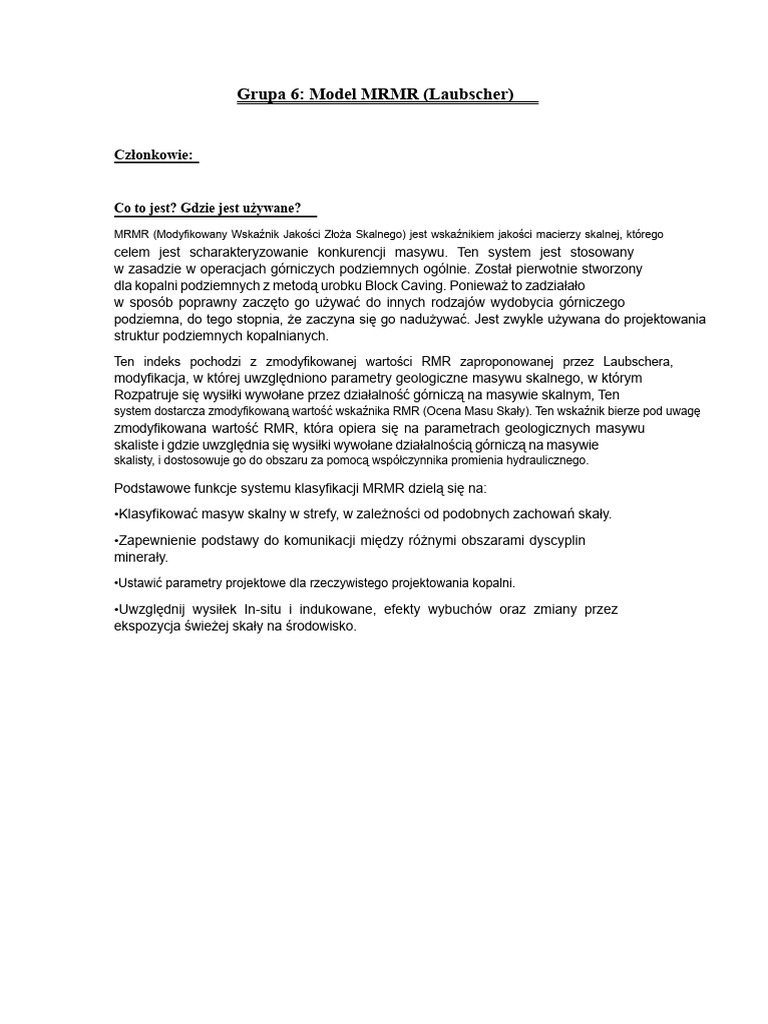 Grupa 6: Model MRMR (Laubscher)

Członkowie:

Co to jest? Gdzie jest używane?

MRMR (Modyfikowany Wskaźnik Jakości Złoża Skalnego) jest wskaźnikiem jakości macierzy skalnej, którego celem jest scharakteryzowanie konkurencji masywu. Ten system jest stosowany w zasadzie w operacjach górniczych podziemnych ogólnie. Został pierwotnie stworzony dla kopalni podziemnych z metodą urobku Block Caving. Ponieważ to zadziałało w sposób poprawny zaczęto go używać do innych rodzajów wydobycia górniczego podziemna, do tego stopnia, że zaczyna się go nadużywać. Jest zwykle używana do projektowania struktur podziemnych kopalnianych.

Ten indeks pochodzi z zmodyfikowanej wartości RMR zaproponowanej przez Laubschera, modyfikacja, w której uwzględniono parametry geologiczne masywu skalnego, w którym Rozpatruje się wysiłki wywołane przez działalność górniczą na masywie skalnym, Ten system dostarcza zmodyfikowaną wartość wskaźnika RMR (Ocena Masu Skały). Ten wskaźnik bierze pod uwagę zmodyfikowana wartość RMR, która opiera się na parametrach geologicznych masywu skaliste i gdzie uwzględnia się wysiłki wywołane działalnością górniczą na masywie skalisty, i dostosowuje go do obszaru za pomocą współczynnika promienia hydraulicznego.

Podstawowe funkcje systemu klasyfikacji MRMR dzielą się na:

•Klasyfikować masyw skalny w strefy, w zależności od podobnych zachowań skały.

•Zapewnienie podstawy do komunikacji między różnymi obszarami dyscyplin minerały.

•Ustawić parametry projektowe dla rzeczywistego projektowania kopalni.

•Uwzględnij wysiłek In-situ i indukowane, efekty wybuchów oraz zmiany przez ekspozycja świeżej skały na środowisko.